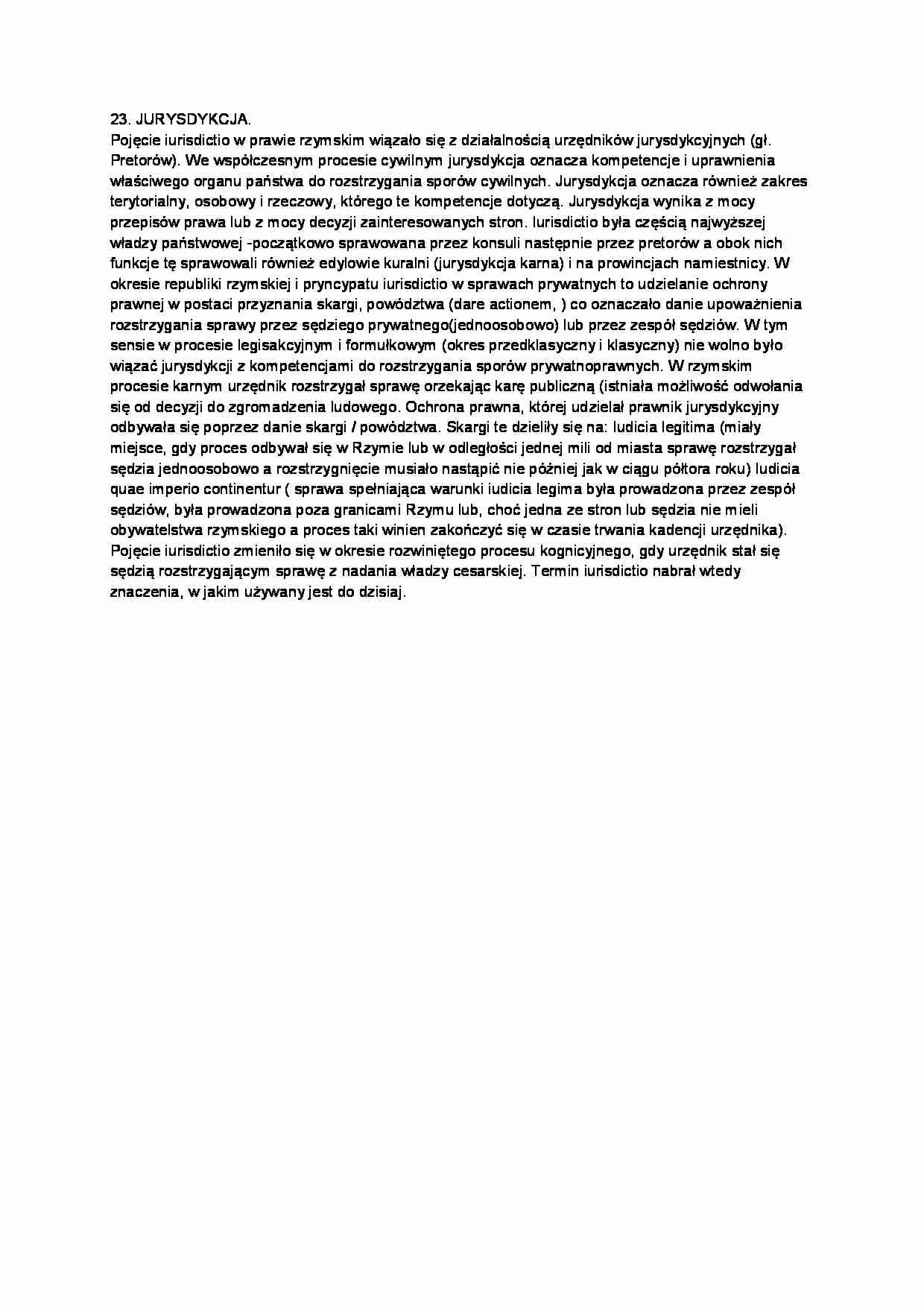 23. JURYSDYKCJA.
Pojęcie iurisdictio w prawie rzymskim wiązało się z działalnością urzędników jurysdykcyjnych (gł. Pretorów). We współczesnym procesie cywilnym jurysdykcja oznacza kompetencje i uprawnienia właściwego organu państwa do rozstrzygania sporów cywilnych. Jurysdykcja oznacza również zakres terytorialny, osobowy i rzeczowy, którego te kompetencje dotyczą. Jurysdykcja wynika z mocy przepisów prawa lub z mocy decyzji zainteresowanych stron. Iurisdictio była częścią najwyższej władzy państwowej -początkowo sprawowana przez konsuli następnie przez pretorów a obok nich funkcje tę sprawowali również edylowie kuralni (jurysdykcja karna) i na prowincjach namiestnicy. W okresie republiki rzymskiej i pryncypatu iurisdictio w sprawach prywatnych to udzielanie ochrony prawnej w postaci przyznania skargi, powództwa (dare actionem, ) co oznaczało danie upoważnienia rozstrzygania sprawy przez sędziego prywatnego(jednoosobowo) lub przez zespół sędziów. W tym sensie w procesie legisakcyjnym i formułkowym (okres przedklasyczny i klasyczny) nie wolno było wiązać jurysdykcji z kompetencjami do rozstrzygania sporów prywatnoprawnych. W rzymskim procesie karnym urzędnik rozstrzygał sprawę orzekając karę publiczną (istniała możliwość odwołania się od decyzji do zgromadzenia ludowego. Ochrona prawna, której udzielał prawnik jurysdykcyjny odbywała się poprzez danie skargi / powództwa. Skargi te dzieliły się na: Iudicia legitima (miały miejsce, gdy proces odbywał się w Rzymie lub w odległości jednej mili od miasta sprawę rozstrzygał sędzia jednoosobowo a rozstrzygnięcie musiało nastąpić nie później jak w ciągu półtora roku) Iudicia quae imperio continentur ( sprawa spełniająca warunki iudicia legima była prowadzona przez zespół sędziów, była prowadzona poza granicami Rzymu lub, choć jedna ze stron lub sędzia nie mieli obywatelstwa rzymskiego a proces taki winien zakończyć się w czasie trwania kadencji urzędnika). Pojęcie iurisdictio zmieniło się w okresie rozwiniętego procesu kognicyjnego, gdy urzędnik stał się sędzią rozstrzygającym sprawę z nadania władzy cesarskiej. Termin iurisdictio nabrał wtedy znaczenia, w jakim używany jest do dzisiaj.